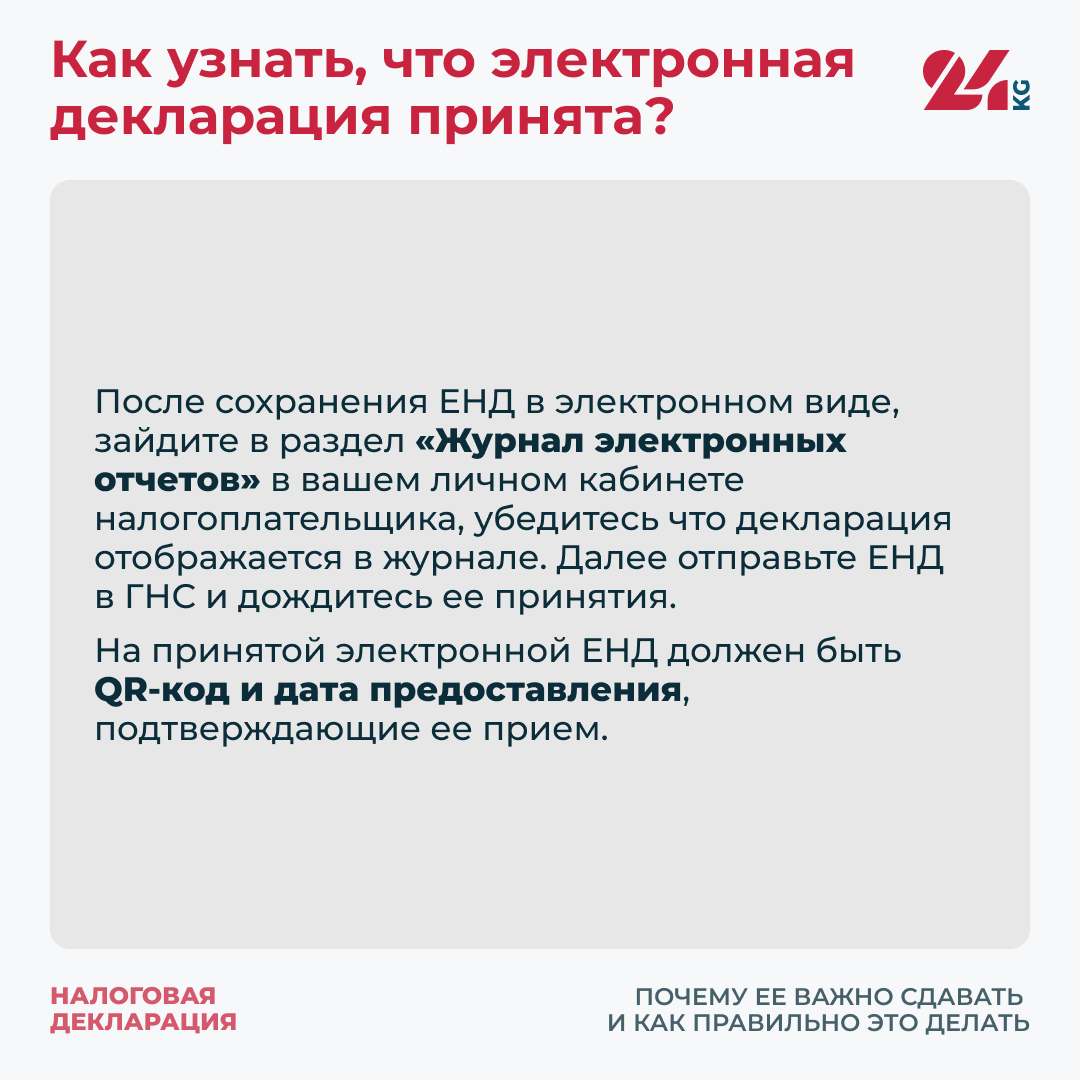 Как узнать, что электронная декларация принята?

24 KG

После сохранения ЕНД в электронном виде, зайдите в раздел «Журнал электронных отчетов» в вашем личном кабинете налогоплательщика, убедитесь что декларация отображается в журнале. Далее отправьте ЕНД в ГНС и дождитесь ее принятия.

На принятой электронной ЕНД должен быть QR-код и дата предоставления, подтверждающие ее прием.

НАЛОГОВАЯ
ДЕКЛАРАЦИЯ

ПОЧЕМУ ЕЕ ВАЖНО СДАВАТЬ
И КАК ПРАВИЛЬНО ЭТО ДЕЛАТЬ